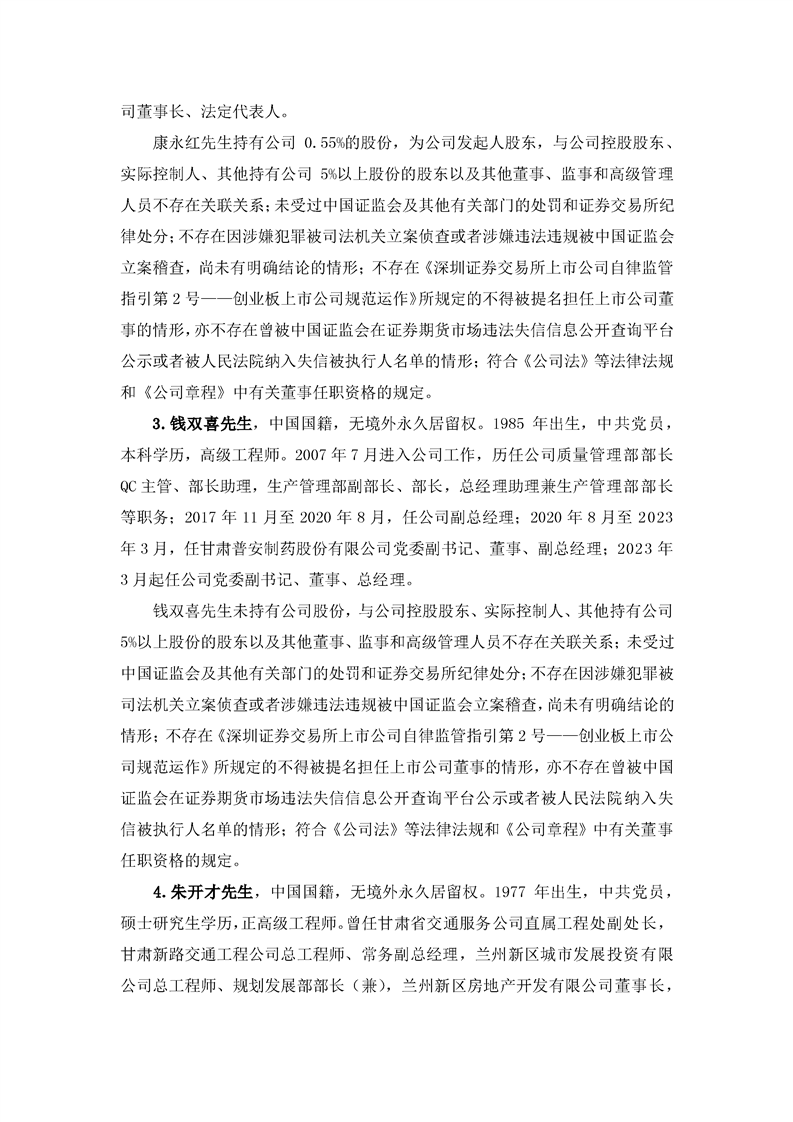 司董事长、法定代表人。

康永红先生持有公司 0.55%的股份，为公司发起人股东，与公司控股股东、实际控制人、其他持有公司 5%以上股份的股东以及其他董事、监事和高级管理人员不存在关联关系；未受过中国证监会及其他有关部门的处罚和证券交易所纪律处分；不存在因涉嫌犯罪被司法机关立案侦查或者涉嫌违法违规被中国证监会立案稽查，尚未有明确结论的情形；不存在《深圳证券交易所上市公司自律监管指引第 2 号——创业板上市公司规范运作》所规定的不得被提名担任上市公司董事的情形，亦不存在曾被中国证监会在证券期货市场违法失信信息公开查询平台公示或者被人民法院纳入失信被执行人名单的情形；符合《公司法》等法律法规和《公司章程》中有关董事任职资格的规定。

3.钱双喜先生，中国国籍，无境外永久居留权。1985 年出生，中共党员，本科学历，高级工程师。2007 年 7 月进入公司工作，历任公司质量管理部部长QC 主管、部长助理，生产管理部副部长、部长，总经理助理兼生产管理部部长等职务；2017 年 11 月至 2020 年 8 月，任公司副总经理；2020 年 8 月至 2023 年 3 月，任甘肃普安制药股份有限公司党委副书记、董事、副总经理；2023 年 3 月起任公司党委副书记、董事、总经理。

钱双喜先生未持有公司股份，与公司控股股东、实际控制人、其他持有公司 5%以上股份的股东以及其他董事、监事和高级管理人员不存在关联关系；未受过中国证监会及其他有关部门的处罚和证券交易所纪律处分；不存在因涉嫌犯罪被司法机关立案侦查或者涉嫌违法违规被中国证监会立案稽查，尚未有明确结论的情形；不存在《深圳证券交易所上市公司自律监管指引第 2 号——创业板上市公司规范运作》所规定的不得被提名担任上市公司董事的情形，亦不存在曾被中国证监会在证券期货市场违法失信信息公开查询平台公示或者被人民法院纳入失信被执行人名单的情形；符合《公司法》等法律法规和《公司章程》中有关董事任职资格的规定。

4.朱开才先生，中国国籍，无境外永久居留权。1977 年出生，中共党员，硕士研究生学历，正高级工程师。曾任甘肃省交通服务公司直属工程处副处长，甘肃新路交通工程公司总工程师、常务副总经理，兰州新区城市发展投资有限公司总工程师、规划发展部部长（兼），兰州新区房地产开发有限公司董事长，